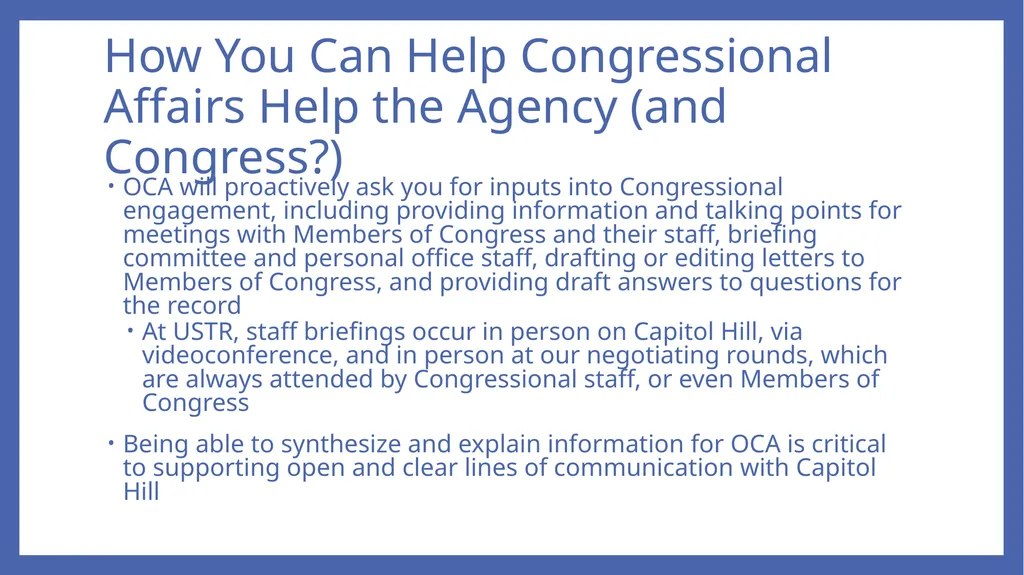 How You Can Help Congressional Affairs Help the Agency (and Congress?)

• OCA will proactively ask you for inputs into Congressional engagement, including providing information and talking points for meetings with Members of Congress and their staff, briefing committee and personal office staff, drafting or editing letters to Members of Congress, and providing draft answers to questions for the record

• At USTR, staff briefings occur in person on Capitol Hill, via videoconference, and in person at our negotiating rounds, which are always attended by Congressional staff, or even Members of Congress

• Being able to synthesize and explain information for OCA is critical to supporting open and clear lines of communication with Capitol Hill